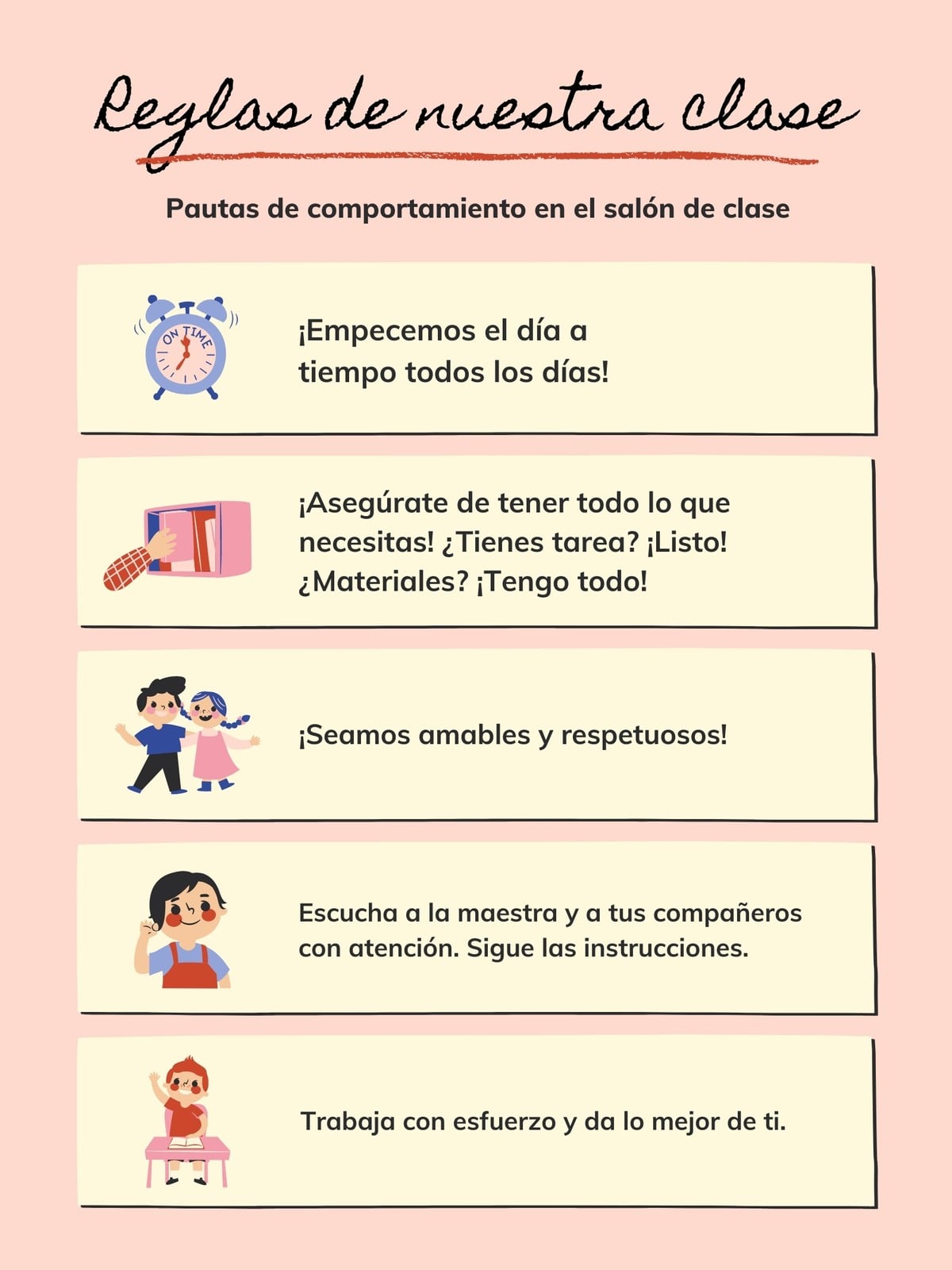 Reglas de nuestra clase

Pautas de comportamiento en el salón de clase

ON TIME

¡Empecemos el día a tiempo todos los días!

¡Asegúrate de tener todo lo que necesitas! ¿Tienes tarea? ¡Listo! ¿Materiales? ¡Tengo todo!

¡Seamos amables y respetuosos!

Escucha a la maestra y a tus compañeros con atención. Sigue las instrucciones.

Trabaja con esfuerzo y da lo mejor de ti.